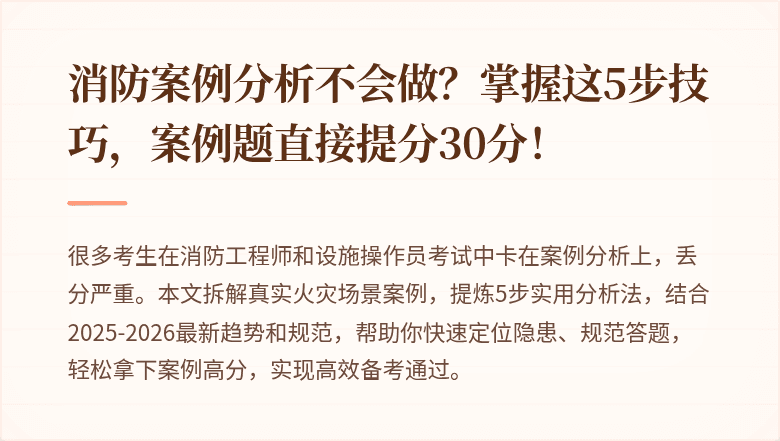 消防案例分析不会做？掌握这5步技巧，案例题直接提分30分！

很多考生在消防工程师和设施操作员考试中卡在案例分析上，丢分严重。本文拆解真实火灾场景案例，提炼5步实用分析法，结合2025-2026最新趋势和规范，帮助你快速定位隐患、规范答题，轻松拿下案例高分，实现高效备考通过。